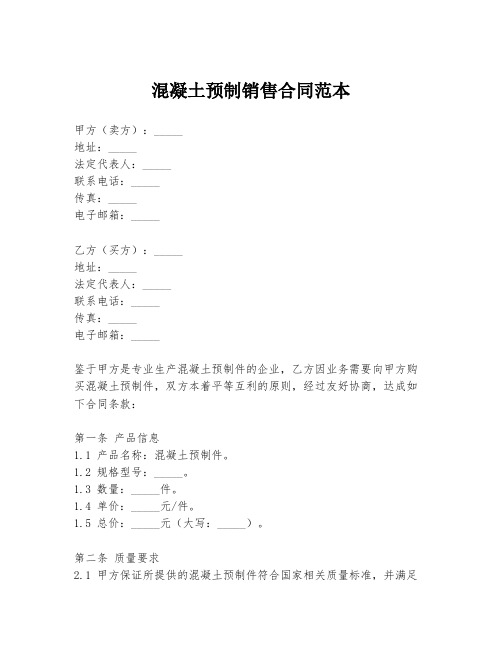 混凝土预制销售合同范本

甲方（卖方）：_____
地址：_____
法定代表人：_____
联系电话：_____
传真：_____
电子邮箱：_____

乙方（买方）：_____
地址：_____
法定代表人：_____
联系电话：_____
传真：_____
电子邮箱：_____

鉴于甲方是专业生产混凝土预制件的企业，乙方因业务需要向甲方购买混凝土预制件，双方本着平等互利的原则，经过友好协商，达成如下合同条款：

第一条 产品信息
1.1 产品名称：混凝土预制件。
1.2 规格型号：_____。
1.3 数量：_____件。
1.4 单价：_____元/件。
1.5 总价：_____元（大写：_____）。

第二条 质量要求
2.1 甲方保证所提供的混凝土预制件符合国家相关质量标准，并满足